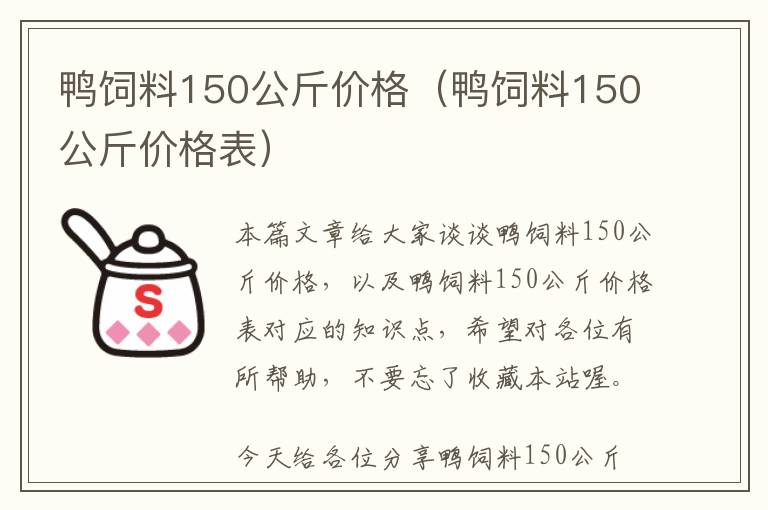 鸭饲料150公斤价格（鸭饲料150公斤价格表）

S

本篇文章给大家谈谈鸭饲料150公斤价格，以及鸭饲料150公斤价格表对应的知识点，希望对各位有所帮助，不要忘了收藏本站喔。

今天给各位分享鸭饲料150公斤